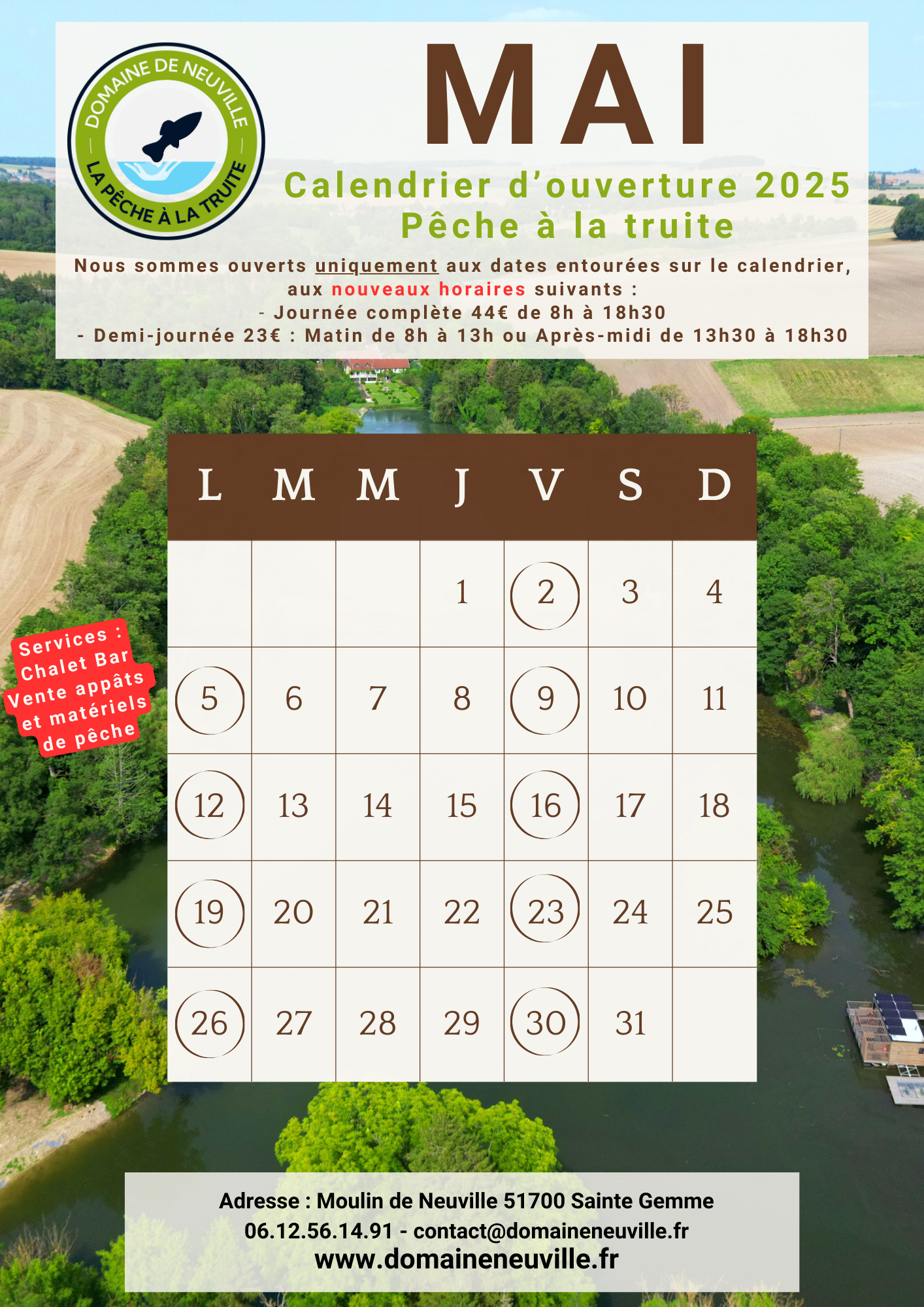 DOMAINE DE NEUVILLE
LA PÊCHE À LA TRUITE

MAI

Calendrier d'ouverture 2025
Pêche à la truite

Nous sommes ouverts uniquement aux dates entourées sur le calendrier, aux nouveaux horaires suivants :
- Journée complète 44€ de 8h à 18h30
- Demi-journée 23€ : Matin de 8h à 13h ou Après-midi de 13h30 à 18h30

Services : Chalet Bar Vente appâts et matériels de pêche

| L | M | M | J | V | S | D |
|---|---|---|---|---|---|---|
| | | | 1 | 2 | 3 | 4 |
| 5 | 6 | 7 | 8 | 9 | 10 | 11 |
| 12 | 13 | 14 | 15 | 16 | 17 | 18 |
| 19 | 20 | 21 | 22 | 23 | 24 | 25 |
| 26 | 27 | 28 | 29 | 30 | 31 | |

Adresse : Moulin de Neuville 51700 Sainte Gemme
06.12.56.14.91 - contact@domaineneuville.fr
www.domaineneuville.fr